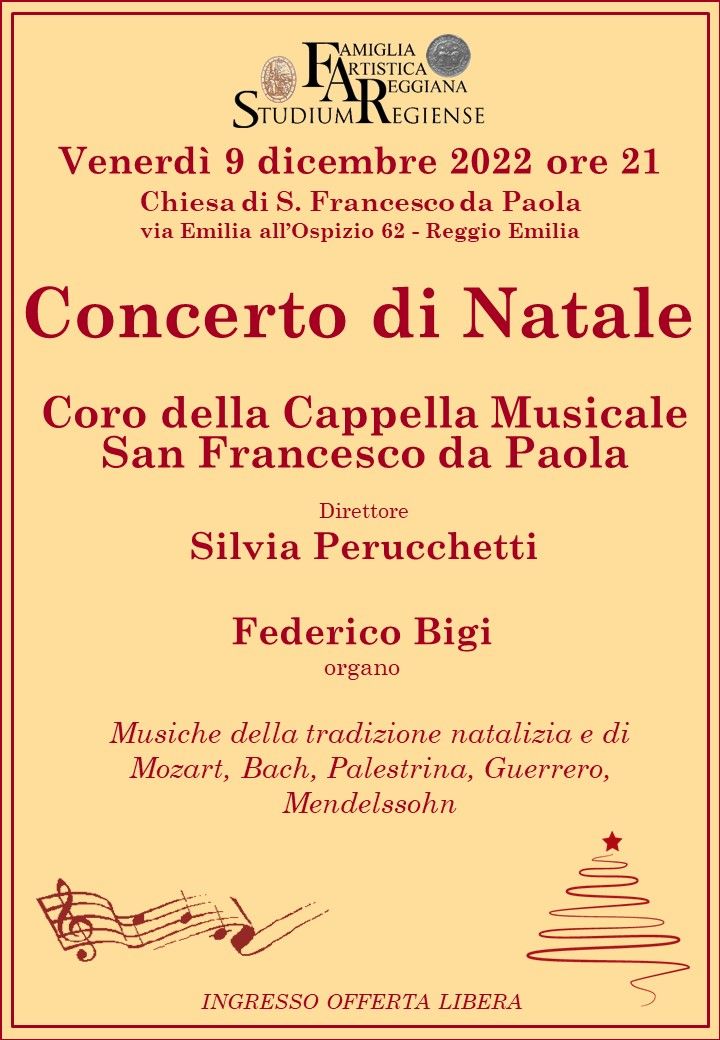 FAMIGLIA ARTISTICA REGGIANA
STUDIUM REGIENSE

Venerdì 9 dicembre 2022 ore 21
Chiesa di S. Francesco da Paola
via Emilia all'Ospizio 62 - Reggio Emilia

Concerto di Natale

Coro della Cappella Musicale
San Francesco da Paola

Direttore
Silvia Perucchetti

Federico Bigi
organo

Musiche della tradizione natalizia e di Mozart, Bach, Palestrina, Guerrero, Mendelssohn

INGRESSO OFFERTA LIBERA